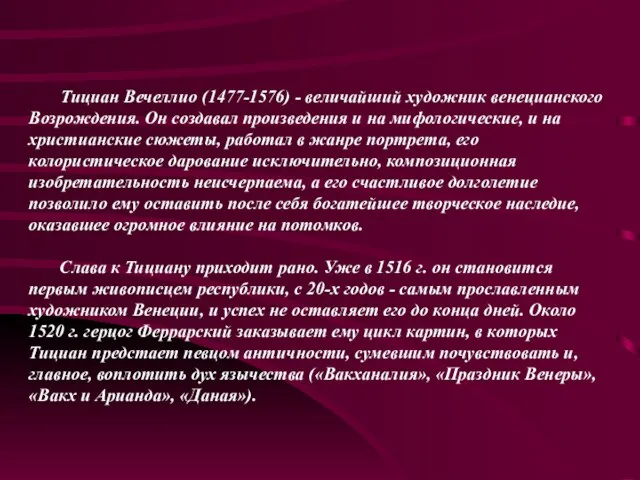 Тициан Вечеллио (1477-1576) - величайший художник венецианского Возрождения. Он создавал произведения и на мифологические, и на христианские сюжеты, работал в жанре портрета, его колористическое дарование исключительно, композиционная изобретательность неисчерпаема, а его счастливое долголетие позволило ему оставить после себя богатейшее творческое наследие, оказавшее огромное влияние на потомков.

Слава к Тициану приходит рано. Уже в 1516 г. он становится первым живописцем республики, с 20-х годов - самым прославленным художником Венеции, и успех не оставляет его до конца дней. Около 1520 г. герцог Феррарский заказывает ему цикл картин, в которых Тициан предстает певцом античности, сумевшим почувствовать и, главное, воплотить дух язычества («Вакханалия», «Праздник Венеры», «Вакх и Арианда», «Даная»).